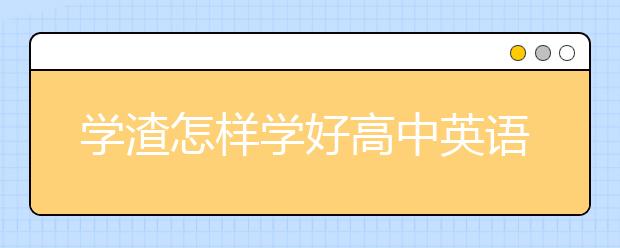 学渣怎样学好高中英语